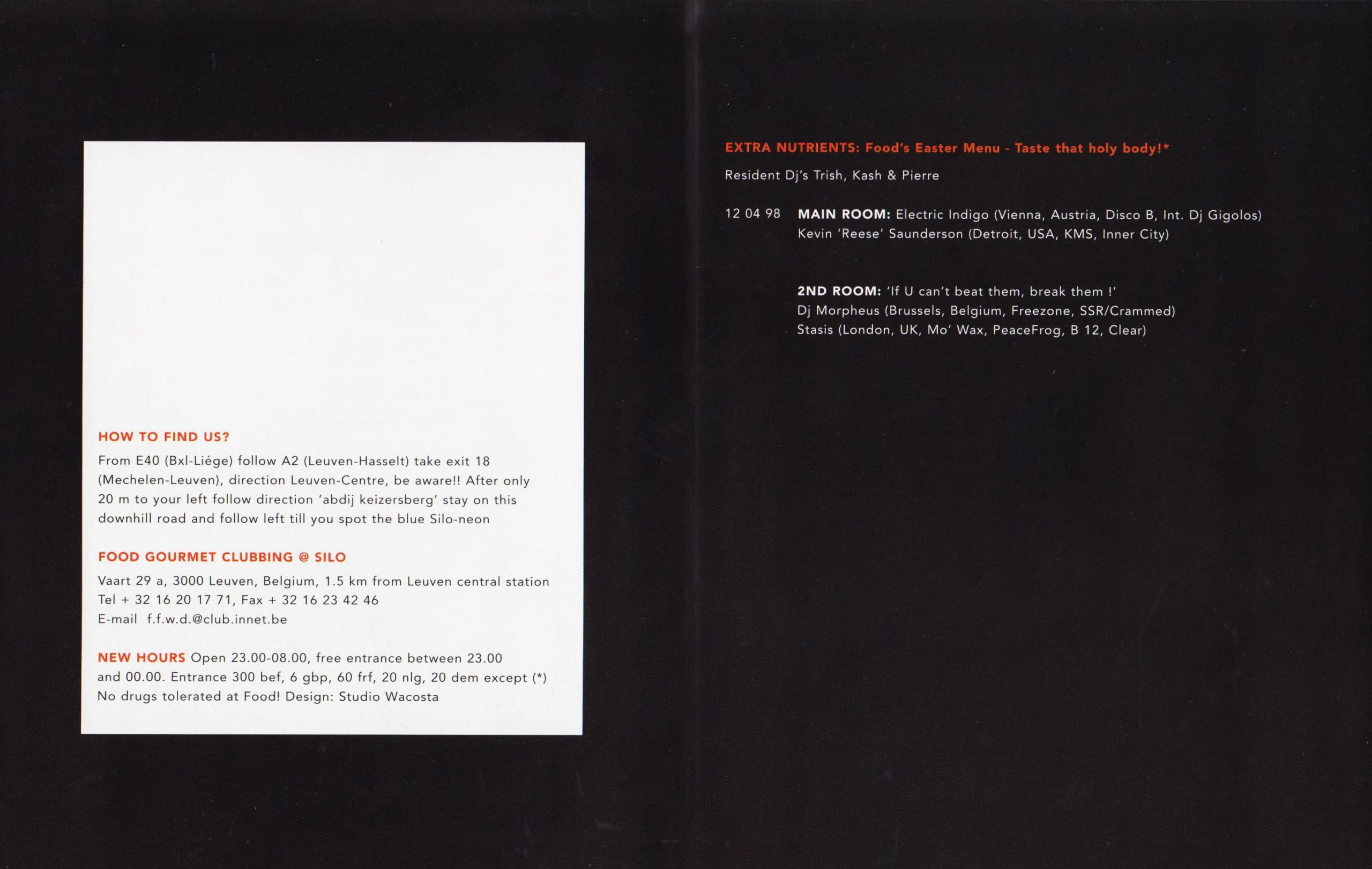 HOW TO FIND US?

From E40 (Bxl-Liége) follow A2 (Leuven-Hasselt) take exit 18 (Mechelen-Leuven), direction Leuven-Centre, be aware!! After only 20 m to your left follow direction 'abdij keizersberg' stay on this downhill road and follow left till you spot the blue Silo-neon

FOOD GOURMET CLUBBING @ SILO

Vaart 29 a, 3000 Leuven, Belgium, 1.5 km from Leuven central station
Tel + 32 16 20 17 71, Fax + 32 16 23 42 46
E-mail f.f.w.d.@club.innet.be

NEW HOURS Open 23.00-08.00, free entrance between 23.00 and 00.00. Entrance 300 bef, 6 gbp, 60 frf, 20 nlg, 20 dem except (*) No drugs tolerated at Food! Design: Studio Wacosta

EXTRA NUTRIENTS: Food's Easter Menu - Taste that holy body!*

Resident Dj's Trish, Kash & Pierre

12 04 98 MAIN ROOM: Electric Indigo (Vienna, Austria, Disco B, Int. Dj Gigolos)
Kevin 'Reese' Saunderson (Detroit, USA, KMS, Inner City)

2ND ROOM: 'If U can't beat them, break them !'
Dj Morpheus (Brussels, Belgium, Freezone, SSR/Crammed)
Stasis (London, UK, Mo' Wax, PeaceFrog, B 12, Clear)